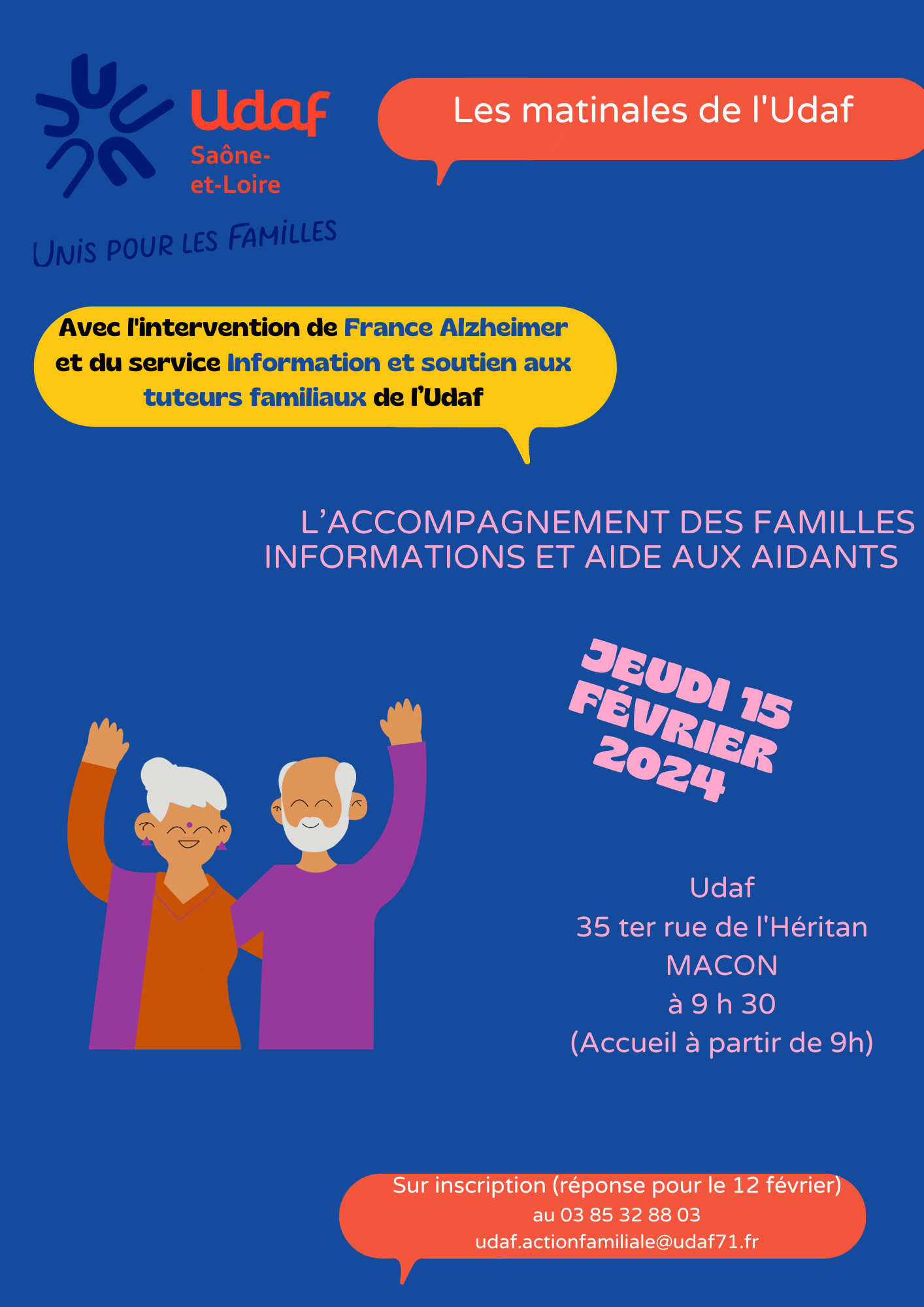 Udaf
Saône-et-Loire

UNIS POUR LES FAMILLES

Les matinales de l'Udaf

Avec l'intervention de France Alzheimer et du service Information et soutien aux tuteurs familiaux de l'Udaf

L'ACCOMPAGNEMENT DES FAMILLES
INFORMATIONS ET AIDE AUX AIDANTS

JEUDI 15 FÉVRIER 2024

Udaf
35 ter rue de l'Héritan
MACON
à 9 h 30
(Accueil à partir de 9h)

Sur inscription (réponse pour le 12 février)
au 03 85 32 88 03
udaf.actionfamiliale@udaf71.fr